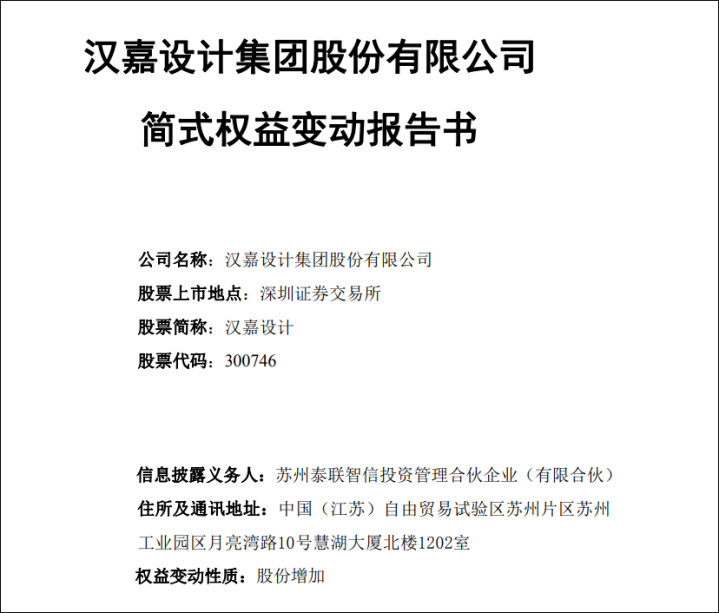 汉嘉设计集团股份有限公司

简式权益变动报告书

公司名称：汉嘉设计集团股份有限公司
股票上市地点：深圳证券交易所
股票简称：汉嘉设计
股票代码：300746

信息披露义务人：苏州泰联智信投资管理合伙企业（有限合伙）
住所及通讯地址：中国（江苏）自由贸易试验区苏州片区苏州工业园区月亮湾路10号慧湖大厦北楼1202室
权益变动性质：股份增加